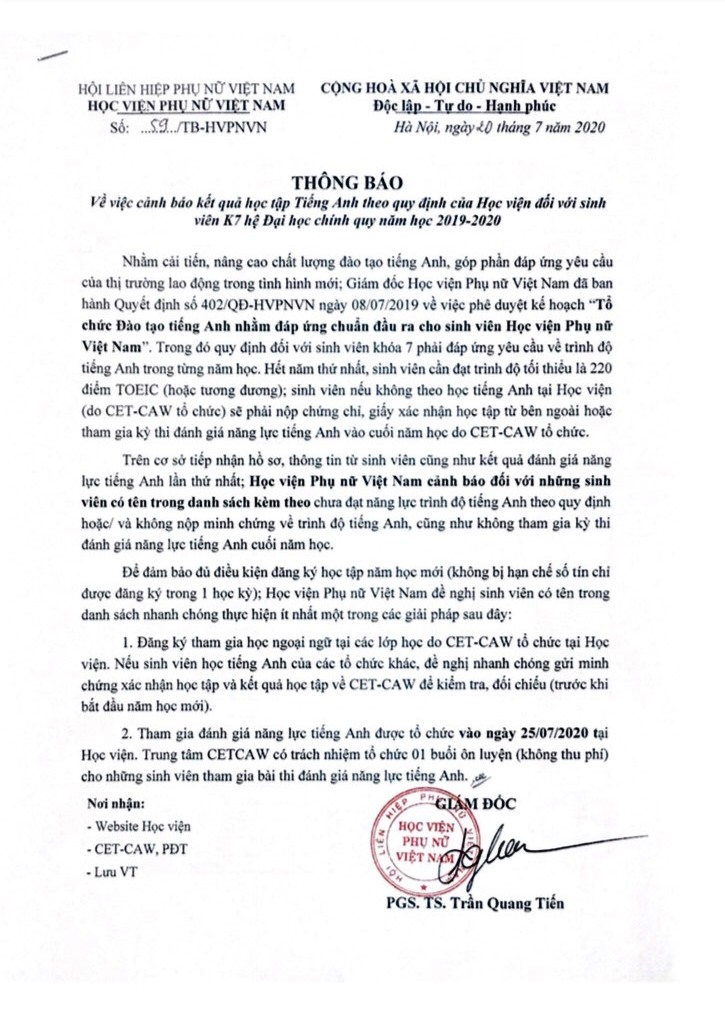 HỘI LIÊN HIỆP PHỤ NỮ VIỆT NAM
HỌC VIỆN PHỤ NỮ VIỆT NAM
Số: ...59.../TB-HVPNVN

CỘNG HOÀ XÃ HỘI CHỦ NGHĨA VIỆT NAM
Độc lập - Tự do - Hạnh phúc
Hà Nội, ngày 20 tháng 7 năm 2020

THÔNG BÁO
Về việc cảnh báo kết quả học tập Tiếng Anh theo quy định của Học viện đối với sinh viên K7 hệ Đại học chính quy năm học 2019-2020

Nhằm cải tiến, nâng cao chất lượng đào tạo tiếng Anh, góp phần đáp ứng yêu cầu của thị trường lao động trong tình hình mới; Giám đốc Học viện Phụ nữ Việt Nam đã ban hành Quyết định số 402/QĐ-HVPNVN ngày 08/07/2019 về việc phê duyệt kế hoạch "Tổ chức Đào tạo tiếng Anh nhằm đáp ứng chuẩn đầu ra cho sinh viên Học viện Phụ nữ Việt Nam". Trong đó quy định đối với sinh viên khóa 7 phải đáp ứng yêu cầu về trình độ tiếng Anh trong từng năm học. Hết năm thứ nhất, sinh viên cần đạt trình độ tối thiểu là 220 điểm TOEIC (hoặc tương đương); sinh viên nếu không theo học tiếng Anh tại Học viện (do CET-CAW tổ chức) sẽ phải nộp chứng chỉ, giấy xác nhận học tập từ bên ngoài hoặc tham gia kỳ thi đánh giá năng lực tiếng Anh vào cuối năm học do CET-CAW tổ chức.

Trên cơ sở tiếp nhận hồ sơ, thông tin từ sinh viên cũng như kết quả đánh giá năng lực tiếng Anh lần thứ nhất; Học viện Phụ nữ Việt Nam cảnh báo đối với những sinh viên có tên trong danh sách kèm theo chưa đạt năng lực trình độ tiếng Anh theo quy định hoặc/ và không nộp minh chứng về trình độ tiếng Anh, cũng như không tham gia kỳ thi đánh giá năng lực tiếng Anh cuối năm học.

Để đảm bảo đủ điều kiện đăng ký học tập năm học mới (không bị hạn chế số tín chỉ được đăng ký trong 1 học kỳ); Học viện Phụ nữ Việt Nam đề nghị sinh viên có tên trong danh sách nhanh chóng thực hiện ít nhất một trong các giải pháp sau đây:

1. Đăng ký tham gia học ngoại ngữ tại các lớp học do CET-CAW tổ chức tại Học viện. Nếu sinh viên học tiếng Anh của các tổ chức khác, đề nghị nhanh chóng gửi minh chứng xác nhận học tập và kết quả học tập về CET-CAW để kiểm tra, đối chiếu (trước khi bắt đầu năm học mới).

2. Tham gia đánh giá năng lực tiếng Anh được tổ chức vào ngày 25/07/2020 tại Học viện. Trung tâm CETCAW có trách nhiệm tổ chức 01 buổi ôn luyện (không thu phí) cho những sinh viên tham gia bài thi đánh giá năng lực tiếng Anh.

Nơi nhận:
- Website Học viện
- CET-CAW, PĐT
- Lưu VT

GIÁM ĐỐC
HỘI LIÊN HIỆP PHỤ NỮ VIỆT NAM
HỌC VIỆN PHỤ NỮ VIỆT NAM
PGS. TS. Trần Quang Tiến